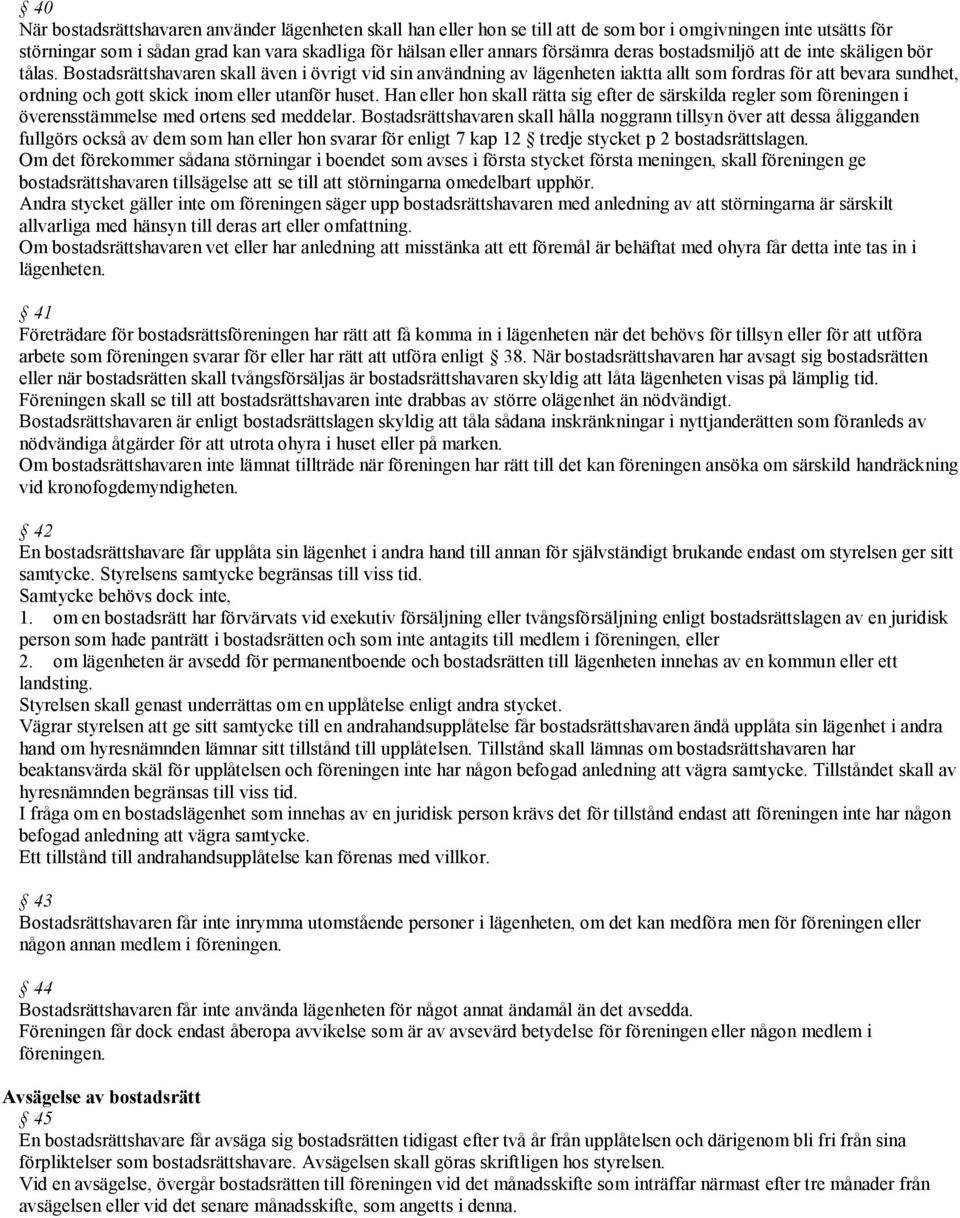 § 40
När bostadsrättshavaren använder lägenheten skall han eller hon se till att de som bor i omgivningen inte utsätts för störningar som i sådan grad kan vara skadliga för hälsan eller annars försämra deras bostadsmiljö att de inte skäligen bör tålas. Bostadsrättshavaren skall även i övrigt vid sin användning av lägenheten iaktta allt som fordras för att bevara sundhet, ordning och gott skick inom eller utanför huset. Han eller hon skall rätta sig efter de särskilda regler som föreningen i överensstämmelse med ortens sed meddelar. Bostadsrättshavaren skall hålla noggrann tillsyn över att dessa åligganden fullgörs också av dem som han eller hon svarar för enligt 7 kap 12 § tredje stycket p 2 bostadsrättslagen.
Om det förekommer sådana störningar i boendet som avses i första stycket första meningen, skall föreningen ge bostadsrättshavaren tillsägelse att se till att störningarna omedelbart upphör.
Andra stycket gäller inte om föreningen säger upp bostadsrättshavaren med anledning av att störningarna är särskilt allvarliga med hänsyn till deras art eller omfattning.
Om bostadsrättshavaren vet eller har anledning att misstänka att ett föremål är behäftat med ohyra får detta inte tas in i lägenheten.

§ 41
Företrädare för bostadsrättsföreningen har rätt att få komma in i lägenheten när det behövs för tillsyn eller för att utföra arbete som föreningen svarar för eller har rätt att utföra enligt § 38. När bostadsrättshavaren har avsagt sig bostadsrätten eller när bostadsrätten skall tvångsförsäljas är bostadsrättshavaren skyldig att låta lägenheten visas på lämplig tid. Föreningen skall se till att bostadsrättshavaren inte drabbas av större olägenhet än nödvändigt.
Bostadsrättshavaren är enligt bostadsrättslagen skyldig att tåla sådana inskränkningar i nyttjanderätten som föranleds av nödvändiga åtgärder för att utrota ohyra i huset eller på marken.
Om bostadsrättshavaren inte lämnat tillträde när föreningen har rätt till det kan föreningen ansöka om särskild handräckning vid kronofogdemyndigheten.

§ 42
En bostadsrättshavare får upplåta sin lägenhet i andra hand till annan för självständigt brukande endast om styrelsen ger sitt samtycke. Styrelsens samtycke begränsas till viss tid.
Samtycke behövs dock inte,
1. om en bostadsrätt har förvärvats vid exekutiv försäljning eller tvångsförsäljning enligt bostadsrättslagen av en juridisk person som hade panträtt i bostadsrätten och som inte antagits till medlem i föreningen, eller
2. om lägenheten är avsedd för permanentboende och bostadsrätten till lägenheten innehas av en kommun eller ett landsting.
Styrelsen skall genast underrättas om en upplåtelse enligt andra stycket.
Vägrar styrelsen att ge sitt samtycke till en andrahandsupplåtelse får bostadsrättshavaren ändå upplåta sin lägenhet i andra hand om hyresnämnden lämnar sitt tillstånd till upplåtelsen. Tillstånd skall lämnas om bostadsrättshavaren har beaktansvärda skäl för upplåtelsen och föreningen inte har någon befogad anledning att vägra samtycke. Tillståndet skall av hyresnämnden begränsas till viss tid.
I fråga om en bostadslägenhet som innehas av en juridisk person krävs det för tillstånd endast att föreningen inte har någon befogad anledning att vägra samtycke.
Ett tillstånd till andrahandsupplåtelse kan förenas med villkor.

§ 43
Bostadsrättshavaren får inte inrymma utomstående personer i lägenheten, om det kan medföra men för föreningen eller någon annan medlem i föreningen.

§ 44
Bostadsrättshavaren får inte använda lägenheten för något annat ändamål än det avsedda.
Föreningen får dock endast åberopa avvikelse som är av avsevärd betydelse för föreningen eller någon medlem i föreningen.

Avsägelse av bostadsrätt
§ 45
En bostadsrättshavare får avsäga sig bostadsrätten tidigast efter två år från upplåtelsen och därigenom bli fri från sina förpliktelser som bostadsrättshavare. Avsägelsen skall göras skriftligen hos styrelsen.
Vid en avsägelse, övergår bostadsrätten till föreningen vid det månadsskifte som inträffar närmast efter tre månader från avsägelsen eller vid det senare månadsskifte, som angetts i denna.